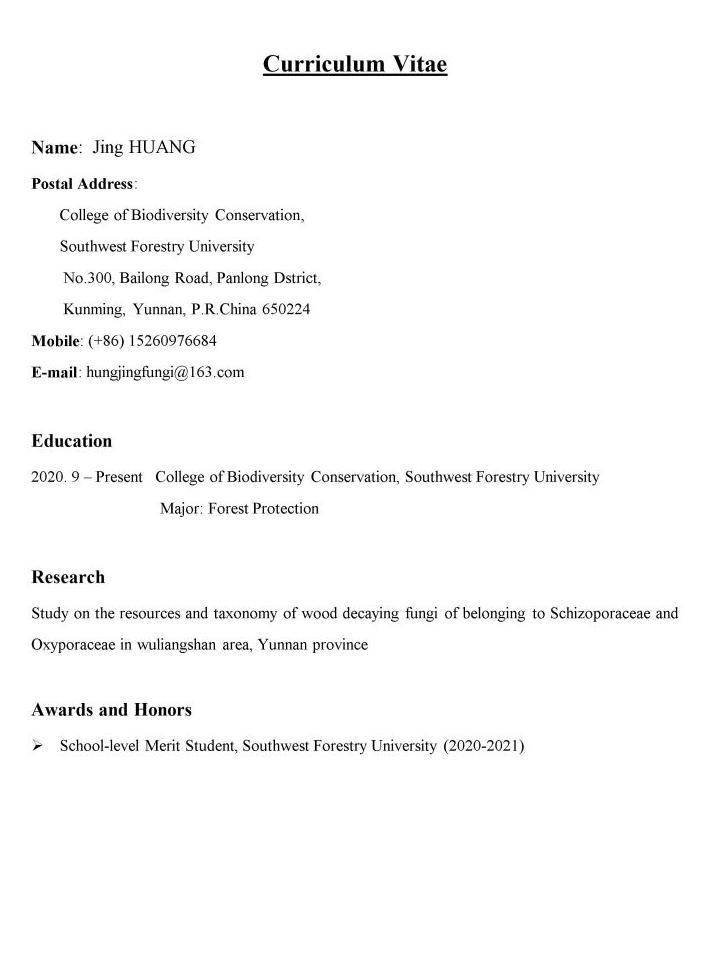 Curriculum Vitae

Name: Jing HUANG

Postal Address:
College of Biodiversity Conservation,
Southwest Forestry University
No.300, Bailong Road, Panlong Dstrict,
Kunming, Yunnan, P.R.China 650224

Mobile: (+86) 15260976684

E-mail: hungjingfungi@163.com

Education

2020. 9 – Present College of Biodiversity Conservation, Southwest Forestry University
Major: Forest Protection

Research

Study on the resources and taxonomy of wood decaying fungi of belonging to Schizoporaceae and Oxyporaceae in wuliangshan area, Yunnan province

Awards and Honors

➢ School-level Merit Student, Southwest Forestry University (2020-2021)